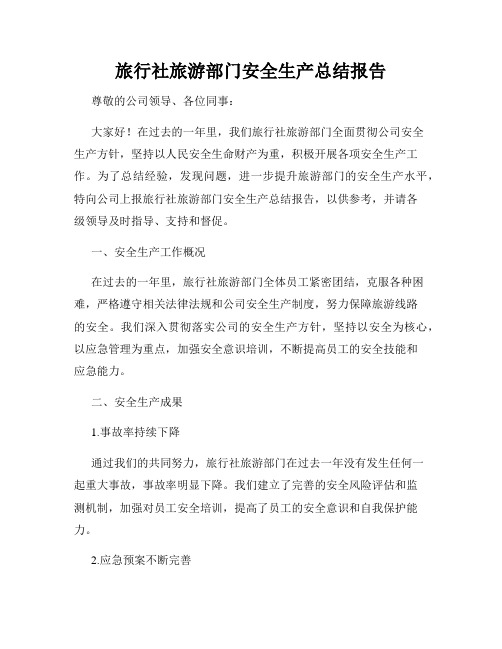 旅行社旅游部门安全生产总结报告

尊敬的公司领导、各位同事：

大家好！在过去的一年里，我们旅行社旅游部门全面贯彻公司安全生产方针，坚持以人民安全生命财产为重，积极开展各项安全生产工作。为了总结经验，发现问题，进一步提升旅游部门的安全生产水平，特向公司上报旅行社旅游部门安全生产总结报告，以供参考，并请各级领导及时指导、支持和督促。

一、安全生产工作概况

在过去的一年里，旅行社旅游部门全体员工紧密团结，克服各种困难，严格遵守相关法律法规和公司安全生产制度，努力保障旅游线路的安全。我们深入贯彻落实公司的安全生产方针，坚持以安全为核心，以应急管理为重点，加强安全意识培训，不断提高员工的安全技能和应急能力。

二、安全生产成果

1.事故率持续下降

通过我们的共同努力，旅行社旅游部门在过去一年没有发生任何一起重大事故，事故率明显下降。我们建立了完善的安全风险评估和监测机制，加强对员工安全培训，提高了员工的安全意识和自我保护能力。

2.应急预案不断完善